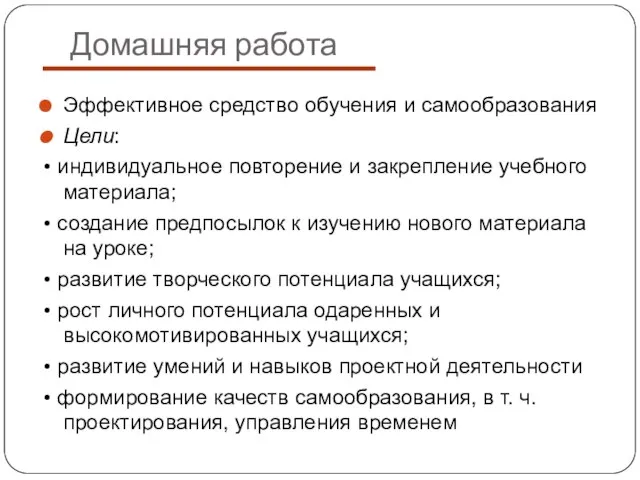 Домашняя работа

Эффективное средство обучения и самообразования

Цели:

• индивидуальное повторение и закрепление учебного материала;

• создание предпосылок к изучению нового материала на уроке;

• развитие творческого потенциала учащихся;

• рост личного потенциала одаренных и высокомотивированных учащихся;

• развитие умений и навыков проектной деятельности

• формирование качеств самообразования, в т. ч. проектирования, управления временем